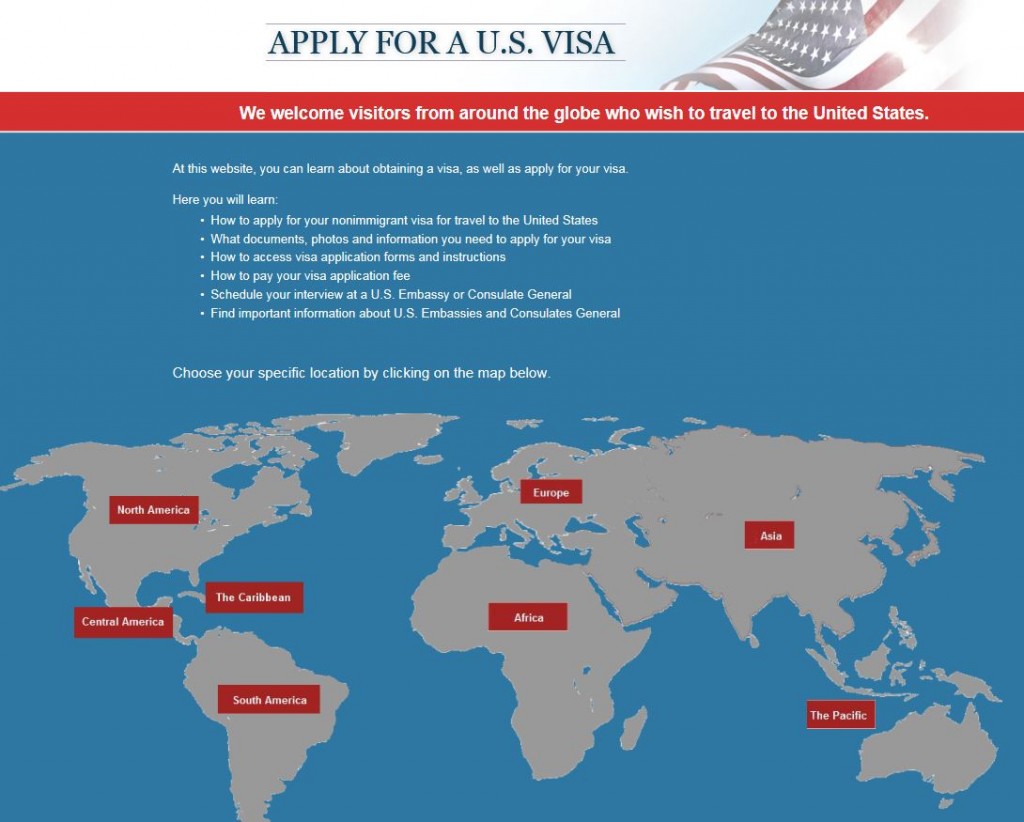 APPLY FOR A U.S. VISA

We welcome visitors from around the globe who wish to travel to the United States.

At this website, you can learn about obtaining a visa, as well as apply for your visa.

Here you will learn:
• How to apply for your nonimmigrant visa for travel to the United States
• What documents, photos and information you need to apply for your visa
• How to access visa application forms and instructions
• How to pay your visa application fee
• Schedule your interview at a U.S. Embassy or Consulate General
• Find important information about U.S. Embassies and Consulates General

Choose your specific location by clicking on the map below.

North America

Europe

Asia

The Caribbean

Central America

Africa

South America

The Pacific